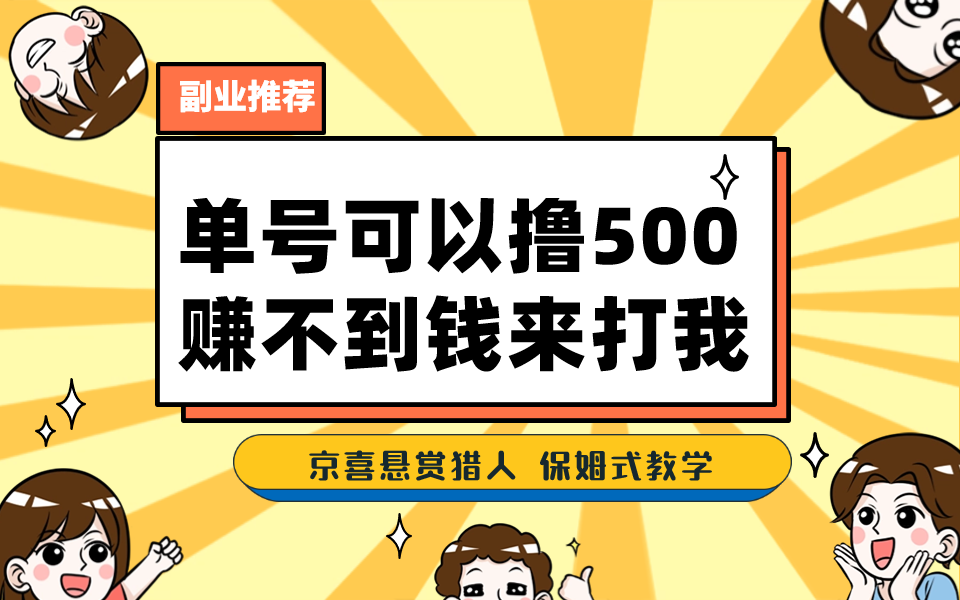 副业推荐

单号可以撸500
赚不到钱来打我

京喜悬赏猎人 保姆式教学